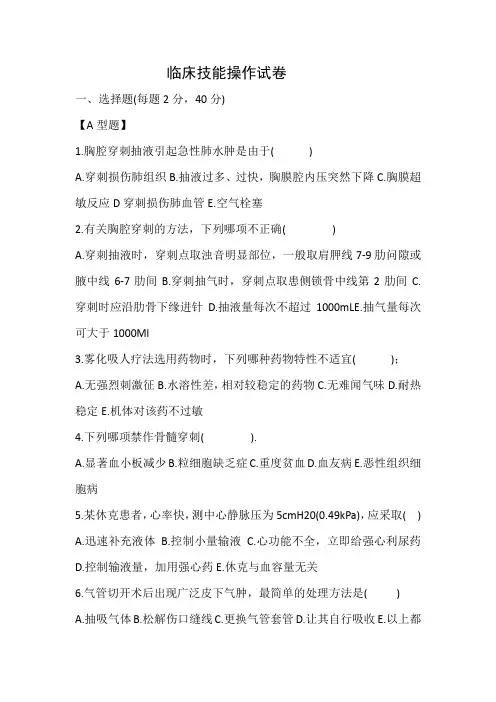 临床技能操作试卷

一、选择题(每题 2 分，40 分)

【A 型题】

1.胸腔穿刺抽液引起急性肺水肿是由于(　　)

A.穿刺损伤肺组织 B.抽液过多、过快，胸膜腔内压突然下降 C.胸膜超敏反应 D 穿刺损伤肺血管 E.空气栓塞

2.有关胸腔穿刺的方法，下列哪项不正确(　　)

A.穿刺抽液时，穿刺点取浊音明显部位，一般取肩胛线 7-9 肋间隙或腋中线 6-7 肋间 B.穿刺抽气时，穿刺点取患侧锁骨中线第 2 肋间 C.穿刺时应沿肋骨下缘进针 D.抽液量每次不超过 1000mLE.抽气量每次可大于 1000Ml

3.雾化吸人疗法选用药物时，下列哪种药物特性不适宜(　　)：

A.无强烈刺激征 B.水溶性差，相对较稳定的药物 C.无难闻气味 D.耐热稳定 E.机体对该药不过敏

4.下列哪项禁作骨髓穿刺(　　).

A.显著血小板减少 B.粒细胞缺乏症 C.重度贫血 D.血友病 E.恶性组织细胞病

5.某休克患者，心率快，测中心静脉压为 5cmH20(0.49kPa)，应采取(　)

A.迅速补充液体 B.控制小量输液 C.心功能不全，立即给强心利尿药 D.控制输液量，加用强心药 E.休克与血容量无关

6.气管切开术后出现广泛皮下气肿，最简单的处理方法是(　　)

A.抽吸气体 B.松解伤口缝线 C.更换气管套管 D.让其自行吸收 E.以上都